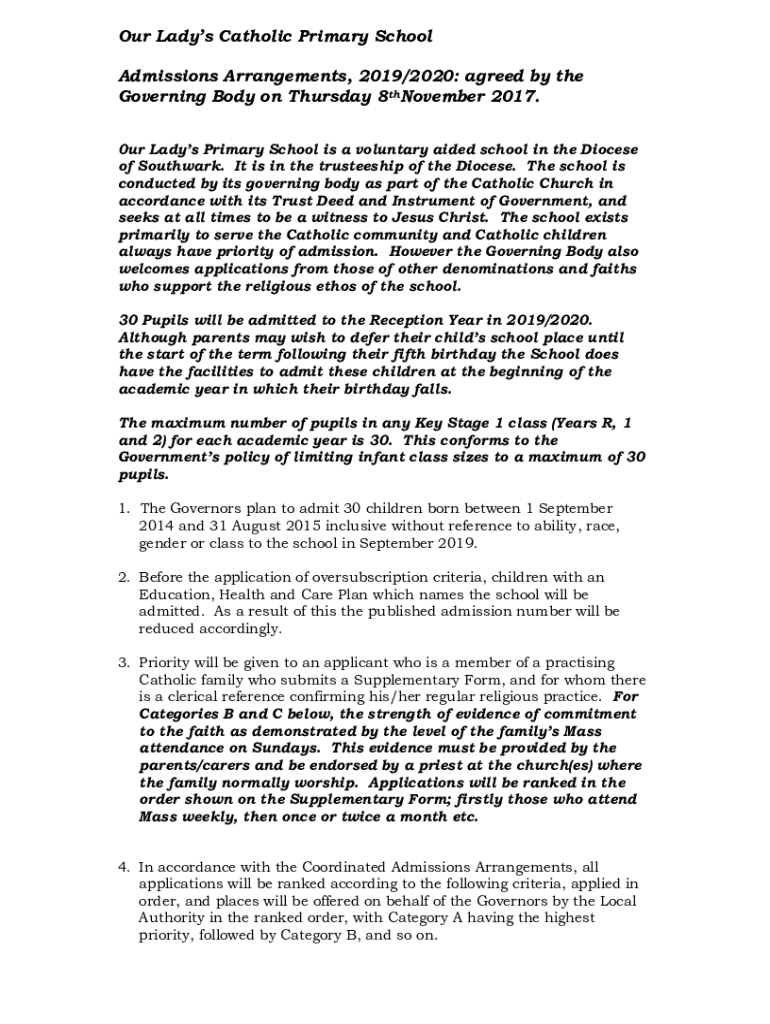 Our Lady's Catholic Primary School

Admissions Arrangements, 2019/2020: agreed by the Governing Body on Thursday 8thNovember 2017.

Our Lady's Primary School is a voluntary aided school in the Diocese of Southwark. It is in the trusteeship of the Diocese. The school is conducted by its governing body as part of the Catholic Church in accordance with its Trust Deed and Instrument of Government, and seeks at all times to be a witness to Jesus Christ. The school exists primarily to serve the Catholic community and Catholic children always have priority of admission. However the Governing Body also welcomes applications from those of other denominations and faiths who support the religious ethos of the school.

30 Pupils will be admitted to the Reception Year in 2019/2020. Although parents may wish to defer their child's school place until the start of the term following their fifth birthday the School does have the facilities to admit these children at the beginning of the academic year in which their birthday falls.

The maximum number of pupils in any Key Stage 1 class (Years R, 1 and 2) for each academic year is 30. This conforms to the Government's policy of limiting infant class sizes to a maximum of 30 pupils.

1. The Governors plan to admit 30 children born between 1 September 2014 and 31 August 2015 inclusive without reference to ability, race, gender or class to the school in September 2019.

2. Before the application of oversubscription criteria, children with an Education, Health and Care Plan which names the school will be admitted. As a result of this the published admission number will be reduced accordingly.

3. Priority will be given to an applicant who is a member of a practising Catholic family who submits a Supplementary Form, and for whom there is a clerical reference confirming his/her regular religious practice. For Categories B and C below, the strength of evidence of commitment to the faith as demonstrated by the level of the family's Mass attendance on Sundays. This evidence must be provided by the parents/carers and be endorsed by a priest at the church(es) where the family normally worship. Applications will be ranked in the order shown on the Supplementary Form; firstly those who attend Mass weekly, then once or twice a month etc.

4. In accordance with the Coordinated Admissions Arrangements, all applications will be ranked according to the following criteria, applied in order, and places will be offered on behalf of the Governors by the Local Authority in the ranked order, with Category A having the highest priority, followed by Category B, and so on.